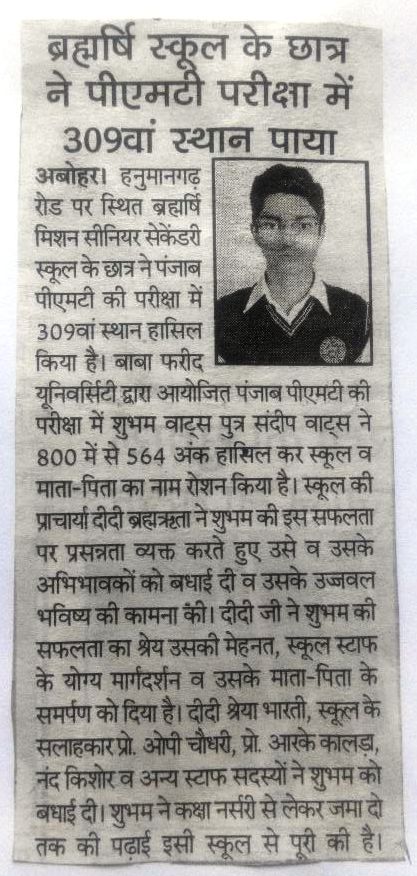 ब्रह्मर्षि स्कूल के छात्र ने पीएमटी परीक्षा में 309वां स्थान पाया

अबोहर। हनुमानगढ़ रोड पर स्थित ब्रह्मर्षि मिशन सीनियर सेकेंडरी स्कूल के छात्र ने पंजाब पीएमटी की परीक्षा में 309वां स्थान हासिल किया है। बाबा फरीद यूनिवर्सिटी द्वारा आयोजित पंजाब पीएमटी की परीक्षा में शुभम वाट्स पुत्र संदीप वाट्स ने 800 में से 564 अंक हासिल कर स्कूल व माता-पिता का नाम रोशन किया है। स्कूल की प्राचार्या दीदी ब्रह्मऋता ने शुभम की इस सफलता पर प्रसन्नता व्यक्त करते हुए उसे व उसके अभिभावकों को बधाई दी व उसके उज्जवल भविष्य की कामना की। दीदी जी ने शुभम की सफलता का श्रेय उसकी मेहनत, स्कूल स्टाफ के योग्य मार्गदर्शन व उसके माता-पिता के समर्पण को दिया है। दीदी श्रेया भारती, स्कूल के सलाहकार प्रो. ओपी चौधरी, प्रो. आरके कालड़ा, नंद किशोर व अन्य स्टाफ सदस्यों ने शुभम को बधाई दी। शुभम ने कक्षा नर्सरी से लेकर जमा दो तक की पढ़ाई इसी स्कूल से पूरी की है।